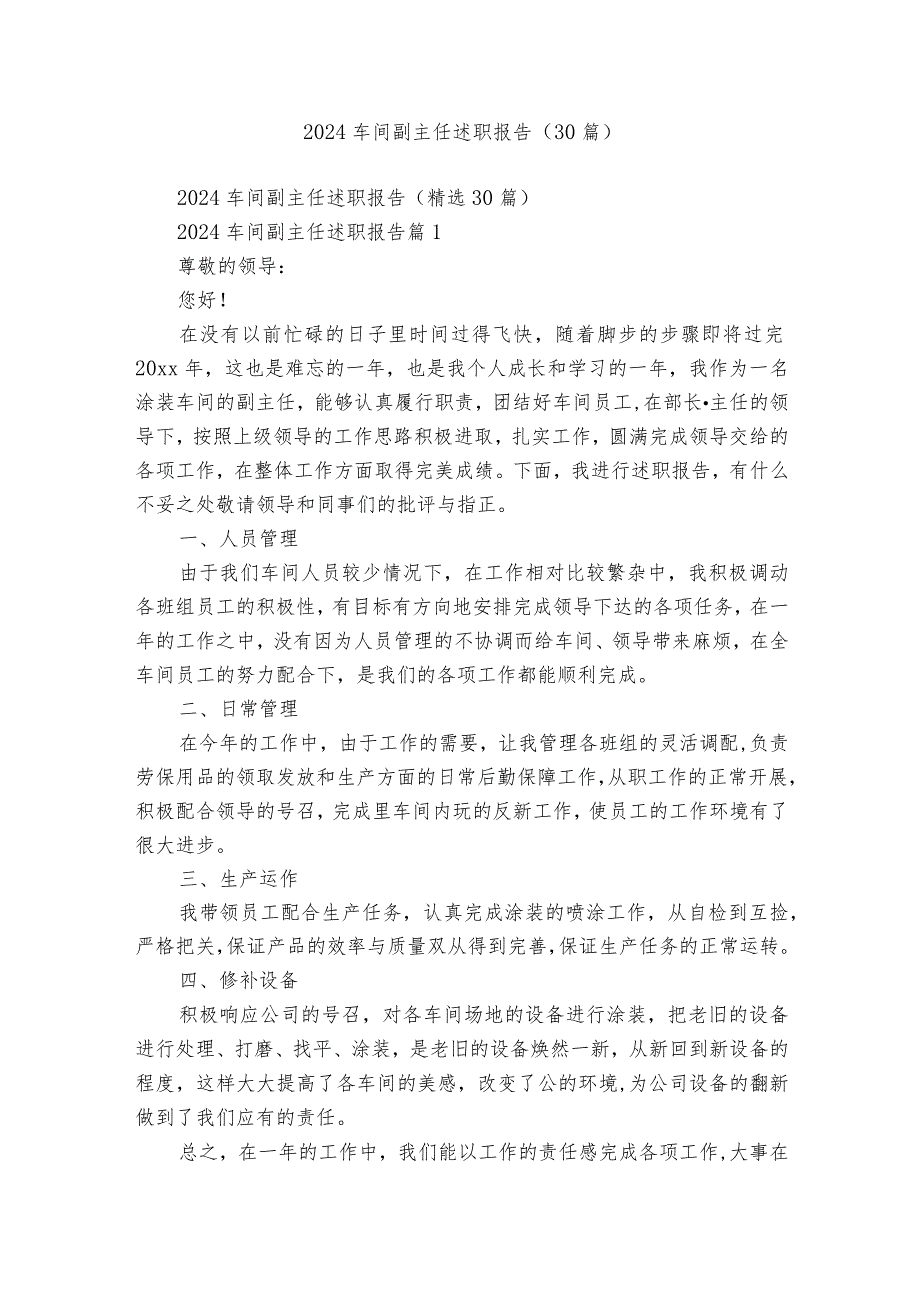 2024 车间副主任述职报告（30 篇）

2024 车间副主任述职报告（精选 30 篇）

2024 车间副主任述职报告篇 1

尊敬的领导：

您好！

在没有以前忙碌的日子里时间过得飞快，随着脚步的步骤即将过完 20xx 年，这也是难忘的一年，也是我个人成长和学习的一年，我作为一名涂装车间的副主任，能够认真履行职责，团结好车间员工，在部长•主任的领导下，按照上级领导的工作思路积极进取，扎实工作，圆满完成领导交给的各项工作，在整体工作方面取得完美成绩。下面，我进行述职报告，有什么不妥之处敬请领导和同事们的批评与指正。

一、人员管理

由于我们车间人员较少情况下，在工作相对比较繁杂中，我积极调动各班组员工的积极性，有目标有方向地安排完成领导下达的各项任务，在一年的工作之中，没有因为人员管理的不协调而给车间、领导带来麻烦，在全车间员工的努力配合下，是我们的各项工作都能顺利完成。

二、日常管理

在今年的工作中，由于工作的需要，让我管理各班组的灵活调配，负责劳保用品的领取发放和生产方面的日常后勤保障工作，从职工作的正常开展，积极配合领导的号召，完成里车间内玩的反新工作，使员工的工作环境有了很大进步。

三、生产运作

我带领员工配合生产任务，认真完成涂装的喷涂工作，从自检到互捡，严格把关，保证产品的效率与质量双从得到完善，保证生产任务的正常运转。

四、修补设备

积极响应公司的号召，对各车间场地的设备进行涂装，把老旧的设备进行处理、打磨、找平、涂装，是老旧的设备焕然一新，从新回到新设备的程度，这样大大提高了各车间的美感，改变了公的环境，为公司设备的翻新做到了我们应有的责任。

总之，在一年的工作中，我们能以工作的责任感完成各项工作，大事在